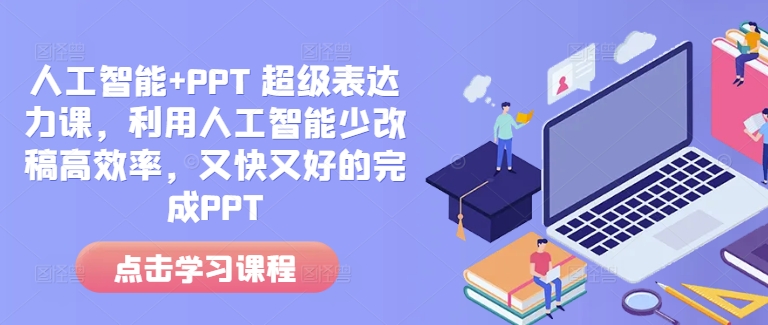 人工智能+PPT 超级表达力课，利用人工智能少改稿高效率，又快又好的完成PPT

点击学习课程